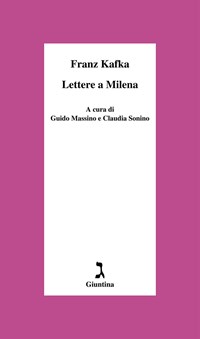 Franz Kafka

Lettere a Milena

A cura di
Guido Massino e Claudia Sonino

ג

Giuntina